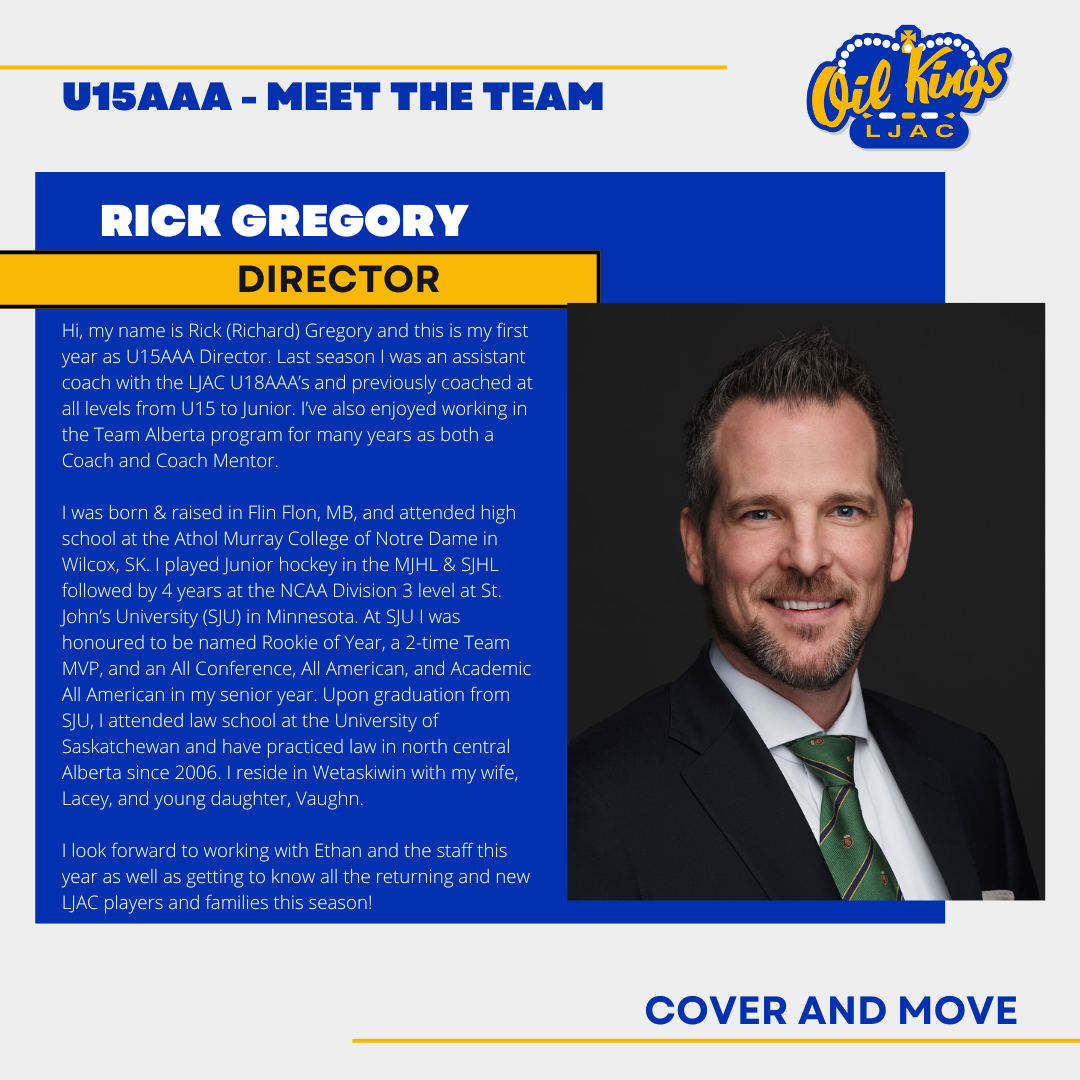 U15AAA - MEET THE TEAM

Oil Kings
LJAC

RICK GREGORY

DIRECTOR

Hi, my name is Rick (Richard) Gregory and this is my first year as U15AAA Director. Last season I was an assistant coach with the LJAC U18AAA's and previously coached at all levels from U15 to Junior. I've also enjoyed working in the Team Alberta program for many years as both a Coach and Coach Mentor.

I was born & raised in Flin Flon, MB, and attended high school at the Athol Murray College of Notre Dame in Wilcox, SK. I played Junior hockey in the MJHL & SJHL followed by 4 years at the NCAA Division 3 level at St. John's University (SJU) in Minnesota. At SJU I was honoured to be named Rookie of Year, a 2-time Team MVP, and an All Conference, All American, and Academic All American in my senior year. Upon graduation from SJU, I attended law school at the University of Saskatchewan and have practiced law in north central Alberta since 2006. I reside in Wetaskiwin with my wife, Lacey, and young daughter, Vaughn.

I look forward to working with Ethan and the staff this year as well as getting to know all the returning and new LJAC players and families this season!

COVER AND MOVE